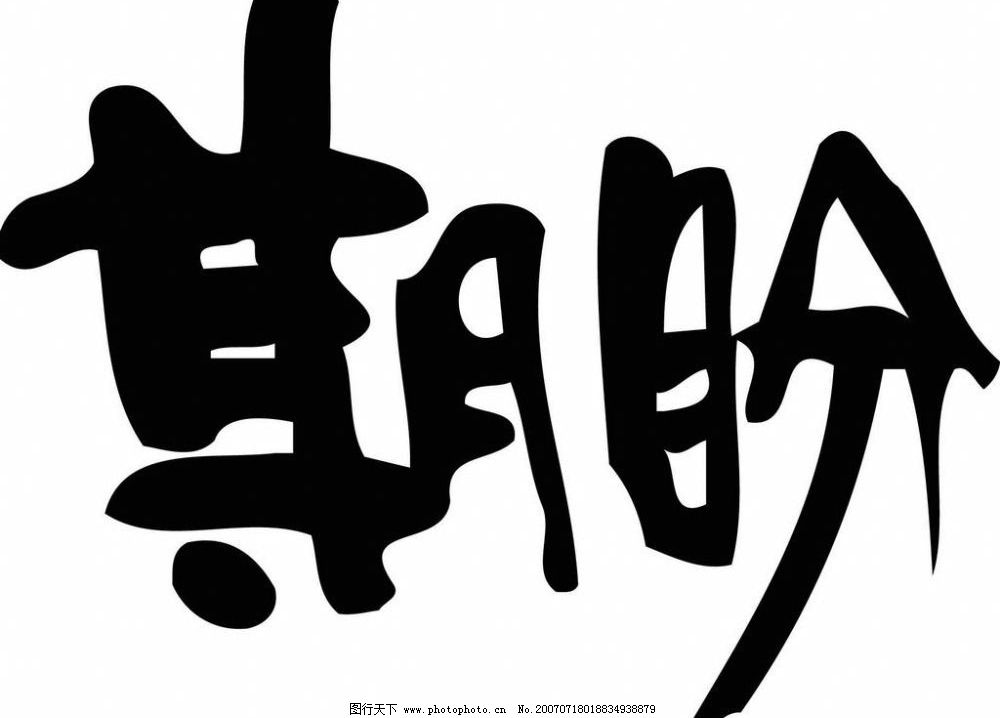 期盼

图行天下 www.photophoto.cn No.20070718018834938879